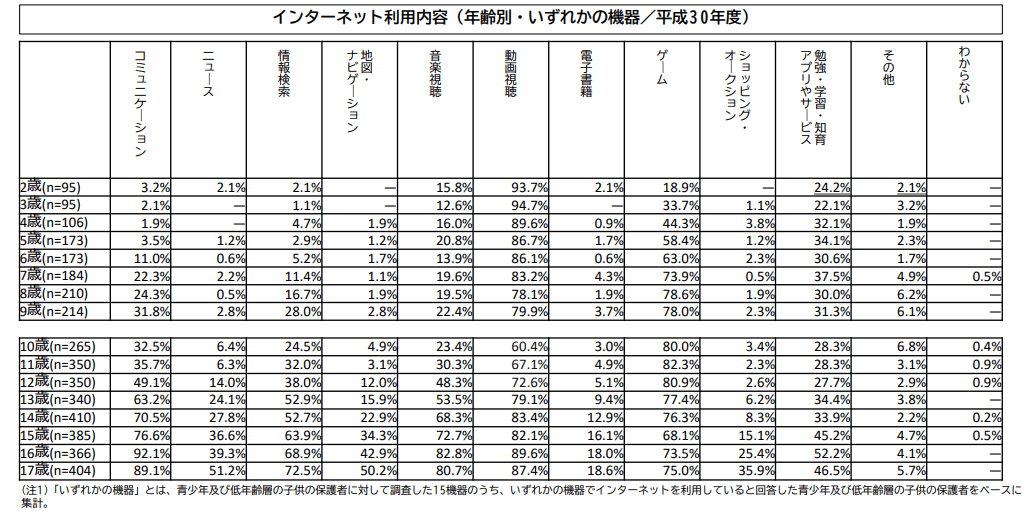 インターネット利用内容（年齢別・いずれかの機器／平成30年度）

|  | コミュニケーション | ニュース | 情報検索 | 地図・ナビゲーション | 音楽視聴 | 動画視聴 | 電子書籍 | ゲーム | ショッピング・オークション | 勉強・学習・知育アプリやサービス | その他 | わからない |
|---|---|---|---|---|---|---|---|---|---|---|---|---|
| 2歳(n=95) | 3.2% | 2.1% | 2.1% | — | 15.8% | 93.7% | 2.1% | 18.9% | — | 24.2% | 2.1% | — |
| 3歳(n=95) | 2.1% | — | 1.1% | — | 12.6% | 94.7% | — | 33.7% | 1.1% | 22.1% | 3.2% | — |
| 4歳(n=106) | 1.9% | — | 4.7% | 1.9% | 16.0% | 89.6% | 0.9% | 44.3% | 3.8% | 32.1% | 1.9% | — |
| 5歳(n=173) | 3.5% | 1.2% | 2.9% | 1.2% | 20.8% | 86.7% | 1.7% | 58.4% | 1.2% | 34.1% | 2.3% | — |
| 6歳(n=173) | 11.0% | 0.6% | 5.2% | 1.7% | 13.9% | 86.1% | 0.6% | 63.0% | 2.3% | 30.6% | 1.7% | — |
| 7歳(n=184) | 22.3% | 2.2% | 11.4% | 1.1% | 19.6% | 83.2% | 4.3% | 73.9% | 0.5% | 37.5% | 4.9% | 0.5% |
| 8歳(n=210) | 24.3% | 0.5% | 16.7% | 1.9% | 19.5% | 78.1% | 1.9% | 78.6% | 1.9% | 30.0% | 6.2% | — |
| 9歳(n=214) | 31.8% | 2.8% | 28.0% | 2.8% | 22.4% | 79.9% | 3.7% | 78.0% | 2.3% | 31.3% | 6.1% | — |
| 10歳(n=265) | 32.5% | 6.4% | 24.5% | 4.9% | 23.4% | 60.4% | 3.0% | 80.0% | 3.4% | 28.3% | 6.8% | 0.4% |
| 11歳(n=350) | 35.7% | 6.3% | 32.0% | 3.1% | 30.3% | 67.1% | 4.9% | 82.3% | 2.3% | 28.3% | 3.1% | 0.9% |
| 12歳(n=350) | 49.1% | 14.0% | 38.0% | 12.0% | 48.3% | 72.6% | 5.1% | 80.9% | 2.6% | 27.7% | 2.9% | 0.9% |
| 13歳(n=340) | 63.2% | 24.1% | 52.9% | 15.9% | 53.5% | 79.1% | 9.4% | 77.4% | 6.2% | 34.4% | 3.8% | — |
| 14歳(n=410) | 70.5% | 27.8% | 52.7% | 22.9% | 68.3% | 83.4% | 12.9% | 76.3% | 8.3% | 33.9% | 2.2% | 0.2% |
| 15歳(n=385) | 76.6% | 36.6% | 63.9% | 34.3% | 72.7% | 82.1% | 16.1% | 68.1% | 15.1% | 45.2% | 4.7% | 0.5% |
| 16歳(n=366) | 92.1% | 39.3% | 68.9% | 42.9% | 82.8% | 89.6% | 18.0% | 73.5% | 25.4% | 52.2% | 4.1% | — |
| 17歳(n=404) | 89.1% | 51.2% | 72.5% | 50.2% | 80.7% | 87.4% | 18.6% | 75.0% | 35.9% | 46.5% | 5.7% | — |

（注1）「いずれかの機器」とは、青少年及び低年齢層の子供の保護者に対して調査した15機器のうち、いずれかの機器でインターネットを利用していると回答した青少年及び低年齢層の子供の保護者をベースに集計。